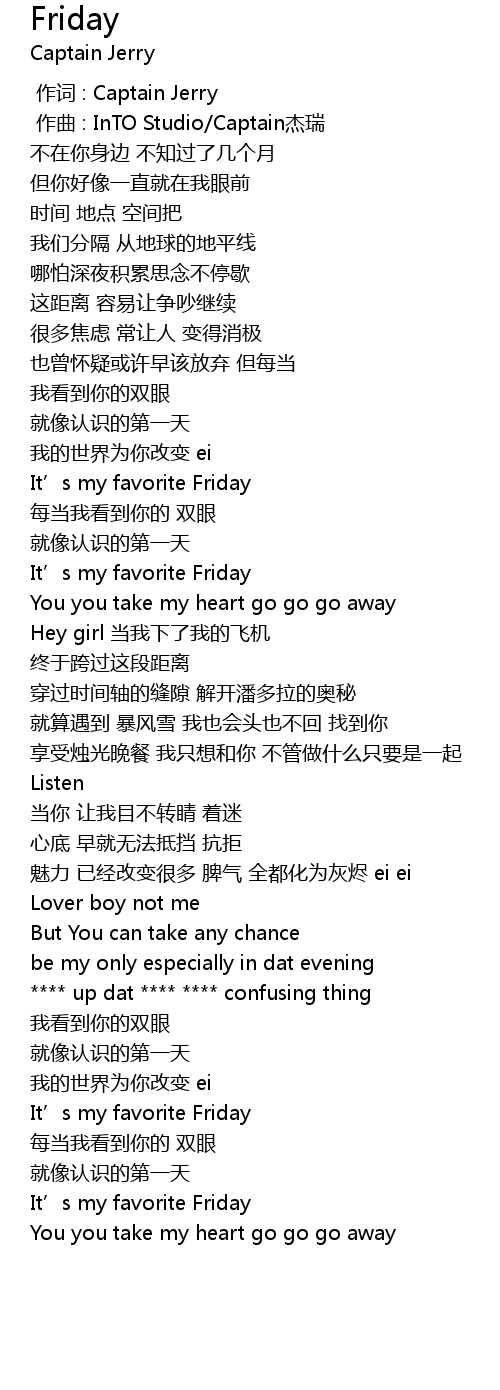 Friday
Captain Jerry

作词 : Captain Jerry
作曲 : InTO Studio/Captain杰瑞
不在你身边 不知过了几个月
但你好像一直就在我眼前
时间 地点 空间把
我们分隔 从地球的地平线
哪怕深夜积累思念不停歇
这距离 容易让争吵继续
很多焦虑 常让人 变得消极
也曾怀疑或许早该放弃 但每当
我看到你的双眼
就像认识的第一天
我的世界为你改变 ei
It's my favorite Friday
每当我看到你的 双眼
就像认识的第一天
It's my favorite Friday
You you take my heart go go go away
Hey girl 当我下了我的飞机
终于跨过这段距离
穿过时间轴的缝隙 解开潘多拉的奥秘
就算遇到 暴风雪 我也会头也不回 找到你
享受烛光晚餐 我只想和你 不管做什么只要是一起
Listen
当你 让我目不转睛 着迷
心底 早就无法抵挡 抗拒
魅力 已经改变很多 脾气 全都化为灰烬 ei ei
Lover boy not me
But You can take any chance
be my only especially in dat evening
**** up dat **** **** confusing thing
我看到你的双眼
就像认识的第一天
我的世界为你改变 ei
It's my favorite Friday
每当我看到你的 双眼
就像认识的第一天
It's my favorite Friday
You you take my heart go go go away